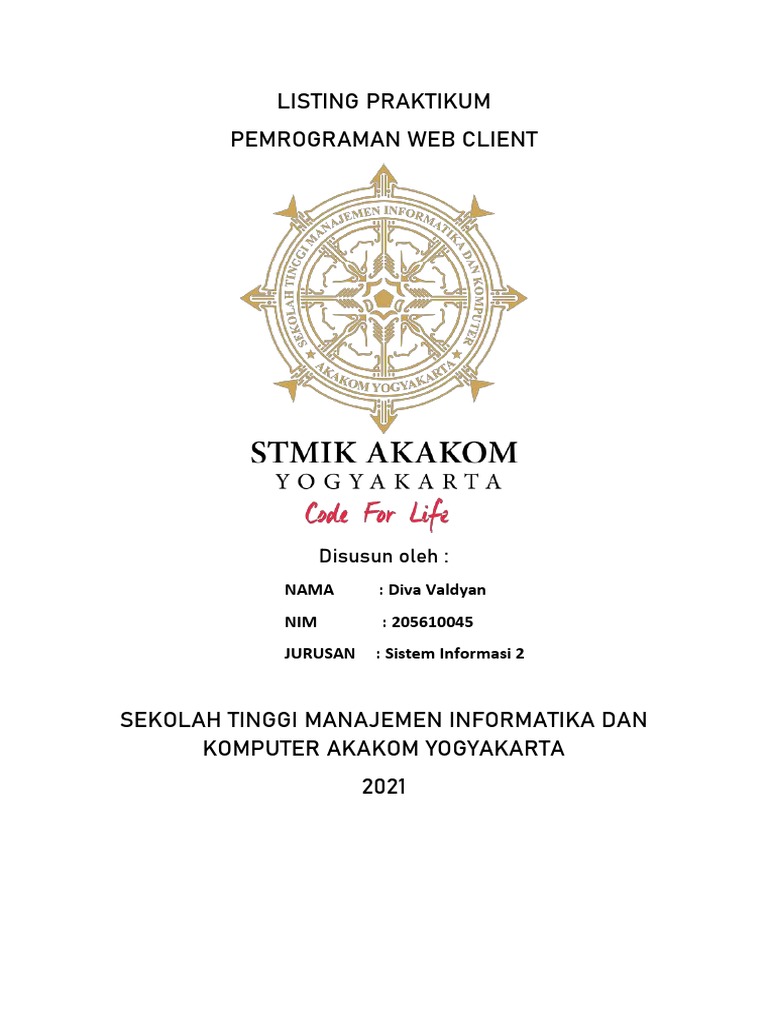 LISTING PRAKTIKUM
PEMROGRAMAN WEB CLIENT

SEKOLAH TINGGI MANAJEMEN INFORMATIKA DAN KOMPUTER
AKAKOM YOGYAKARTA

STMIK AKAKOM
YOGYAKARTA
Code For Life

Disusun oleh :

NAMA : Diva Valdyan
NIM : 205610045
JURUSAN : Sistem Informasi 2

SEKOLAH TINGGI MANAJEMEN INFORMATIKA DAN KOMPUTER AKAKOM YOGYAKARTA
2021